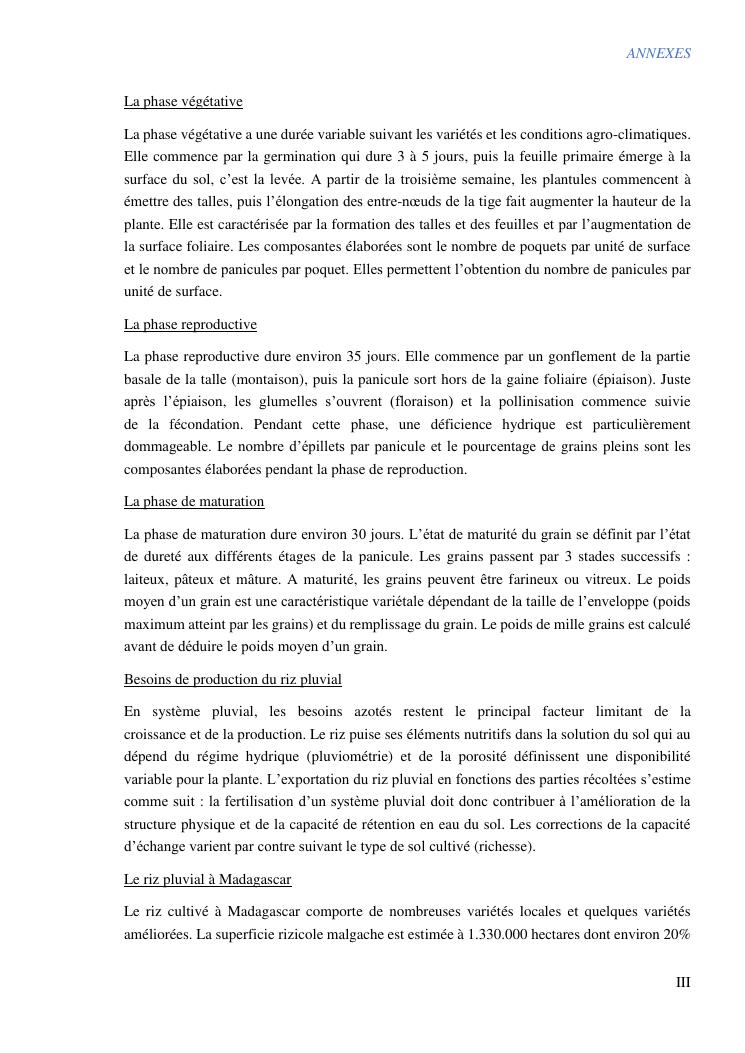 ANNEXES

La phase végétative

La phase végétative a une durée variable suivant les variétés et les conditions agro-climatiques. Elle commence par la germination qui dure 3 à 5 jours, puis la feuille primaire émerge à la surface du sol, c'est la levée. A partir de la troisième semaine, les plantules commencent à émettre des talles, puis l'élongation des entre-nœuds de la tige fait augmenter la hauteur de la plante. Elle est caractérisée par la formation des talles et des feuilles et par l'augmentation de la surface foliaire. Les composantes élaborées sont le nombre de poquets par unité de surface et le nombre de panicules par poquet. Elles permettent l'obtention du nombre de panicules par unité de surface.

La phase reproductive

La phase reproductive dure environ 35 jours. Elle commence par un gonflement de la partie basale de la talle (montaison), puis la panicule sort hors de la gaine foliaire (épiaison). Juste après l'épiaison, les glumelles s'ouvrent (floraison) et la pollinisation commence suivie de la fécondation. Pendant cette phase, une déficience hydrique est particulièrement dommageable. Le nombre d'épillets par panicule et le pourcentage de grains pleins sont les composantes élaborées pendant la phase de reproduction.

La phase de maturation

La phase de maturation dure environ 30 jours. L'état de maturité du grain se définit par l'état de dureté aux différents étages de la panicule. Les grains passent par 3 stades successifs : laiteux, pâteux et mâture. A maturité, les grains peuvent être farineux ou vitreux. Le poids moyen d'un grain est une caractéristique variétale dépendant de la taille de l'enveloppe (poids maximum atteint par les grains) et du remplissage du grain. Le poids de mille grains est calculé avant de déduire le poids moyen d'un grain.

Besoins de production du riz pluvial

En système pluvial, les besoins azotés restent le principal facteur limitant de la croissance et de la production. Le riz puise ses éléments nutritifs dans la solution du sol qui au dépend du régime hydrique (pluviométrie) et de la porosité définissent une disponibilité variable pour la plante. L'exportation du riz pluvial en fonctions des parties récoltées s'estime comme suit : la fertilisation d'un système pluvial doit donc contribuer à l'amélioration de la structure physique et de la capacité de rétention en eau du sol. Les corrections de la capacité d'échange varient par contre suivant le type de sol cultivé (richesse).

Le riz pluvial à Madagascar

Le riz cultivé à Madagascar comporte de nombreuses variétés locales et quelques variétés améliorées. La superficie rizicole malgache est estimée à 1.330.000 hectares dont environ 20%

III